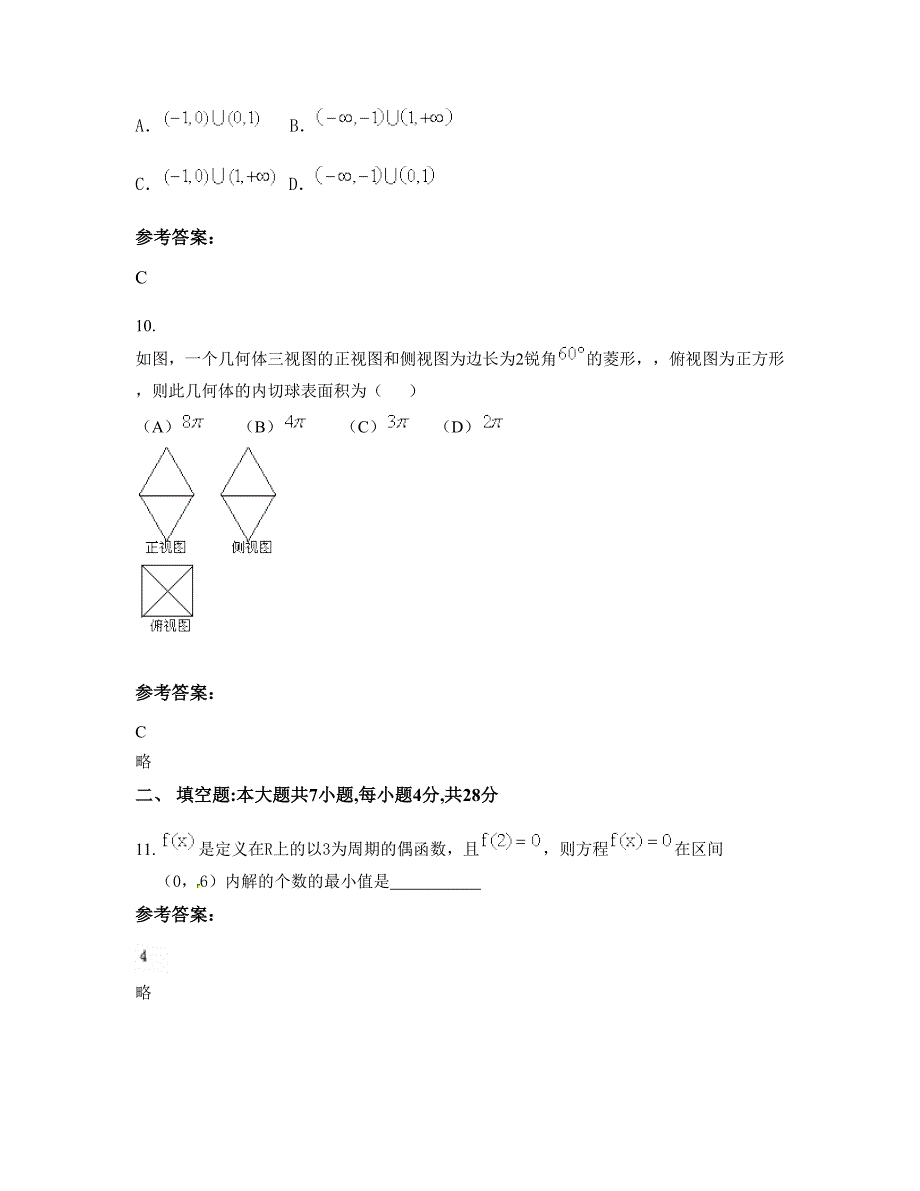 A. $(-1,0)\cup(0,1)$ B. $(-\infty,-1)\cup(1,+\infty)$

C. $(-1,0)\cup(1,+\infty)$ D. $(-\infty,-1)\cup(0,1)$

参考答案:

C

10.

如图，一个几何体三视图的正视图和侧视图为边长为2锐角$60°$的菱形，，俯视图为正方形，则此几何体的内切球表面积为（　　）

（A）$8\pi$　　（B）$4\pi$　　（C）$3\pi$　　（D）$2\pi$

正视图　侧视图

俯视图

参考答案:

C

略

二、 填空题:本大题共7小题,每小题4分,共28分

11. $f(x)$是定义在R上的以3为周期的偶函数，且$f(2)=0$，则方程$f(x)=0$在区间（0，6）内解的个数的最小值是___________

参考答案:

4

略